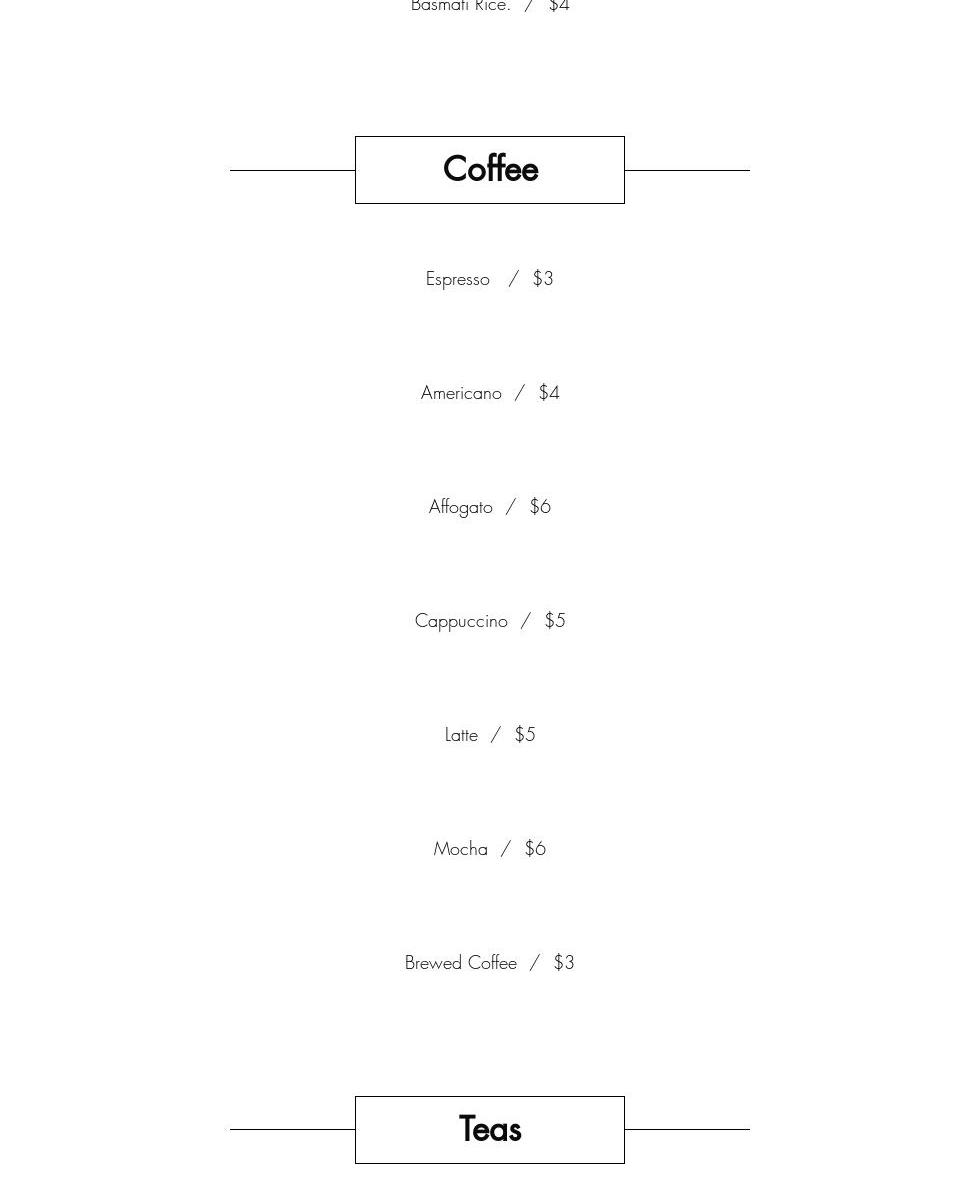 Basmati Rice. / $4

Coffee

Espresso / $3

Americano / $4

Affogato / $6

Cappuccino / $5

Latte / $5

Mocha / $6

Brewed Coffee / $3

Teas